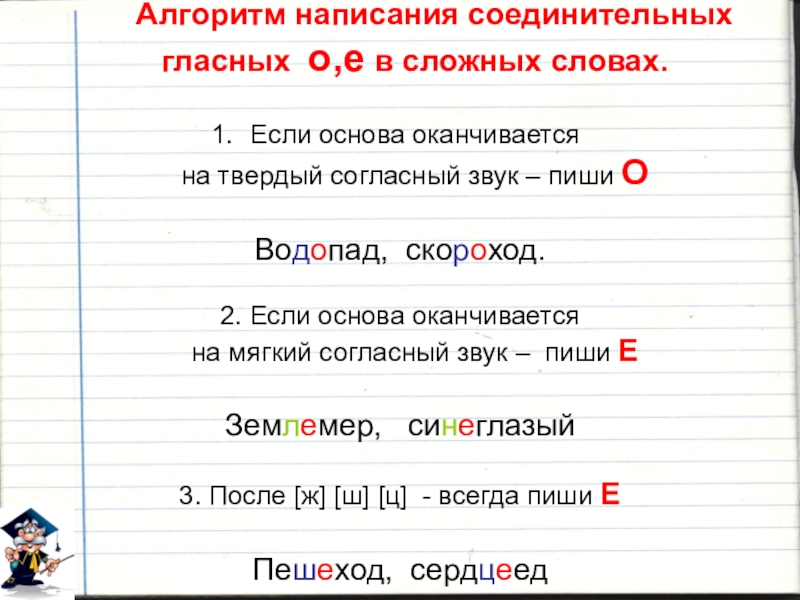 Алгоритм написания соединительных гласных о,е в сложных словах.

1. Если основа оканчивается на твердый согласный звук – пиши О

Водопад, скороход.

2. Если основа оканчивается на мягкий согласный звук – пиши Е

Землемер, синеглазый

3. После [ж] [ш] [ц] - всегда пиши Е

Пешеход, сердцеед